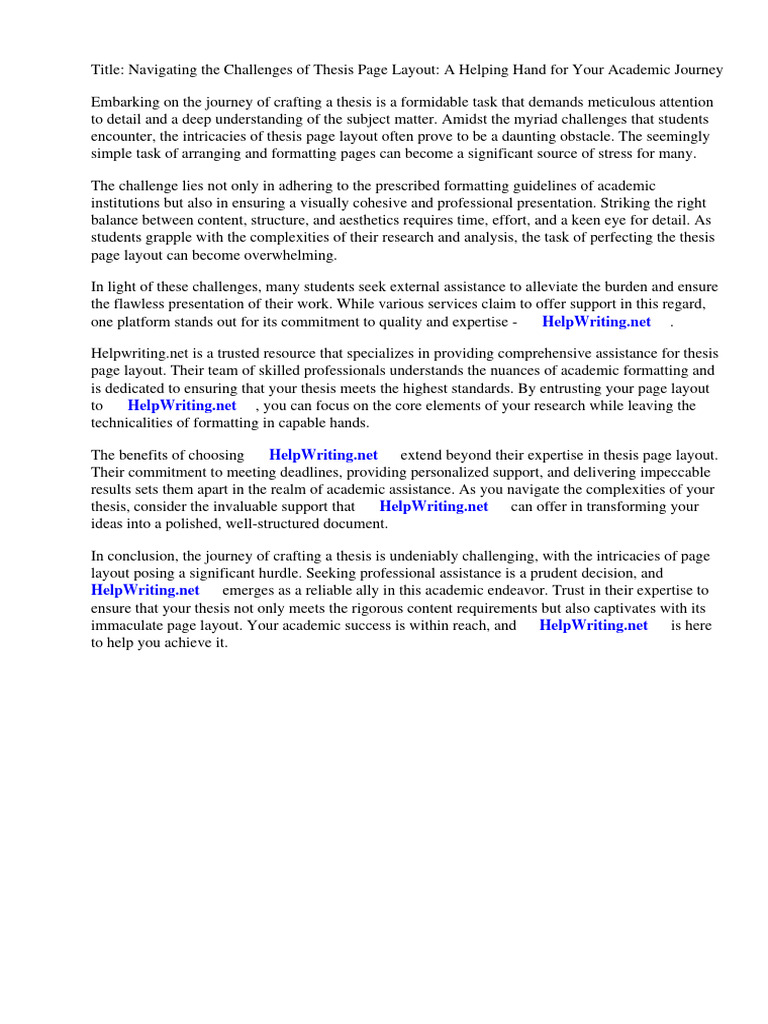 Title: Navigating the Challenges of Thesis Page Layout: A Helping Hand for Your Academic Journey

Embarking on the journey of crafting a thesis is a formidable task that demands meticulous attention to detail and a deep understanding of the subject matter. Amidst the myriad challenges that students encounter, the intricacies of thesis page layout often prove to be a daunting obstacle. The seemingly simple task of arranging and formatting pages can become a significant source of stress for many.

The challenge lies not only in adhering to the prescribed formatting guidelines of academic institutions but also in ensuring a visually cohesive and professional presentation. Striking the right balance between content, structure, and aesthetics requires time, effort, and a keen eye for detail. As students grapple with the complexities of their research and analysis, the task of perfecting the thesis page layout can become overwhelming.

In light of these challenges, many students seek external assistance to alleviate the burden and ensure the flawless presentation of their work. While various services claim to offer support in this regard, one platform stands out for its commitment to quality and expertise - HelpWriting.net .

Helpwriting.net is a trusted resource that specializes in providing comprehensive assistance for thesis page layout. Their team of skilled professionals understands the nuances of academic formatting and is dedicated to ensuring that your thesis meets the highest standards. By entrusting your page layout to HelpWriting.net , you can focus on the core elements of your research while leaving the technicalities of formatting in capable hands.

The benefits of choosing HelpWriting.net extend beyond their expertise in thesis page layout. Their commitment to meeting deadlines, providing personalized support, and delivering impeccable results sets them apart in the realm of academic assistance. As you navigate the complexities of your thesis, consider the invaluable support that HelpWriting.net can offer in transforming your ideas into a polished, well-structured document.

In conclusion, the journey of crafting a thesis is undeniably challenging, with the intricacies of page layout posing a significant hurdle. Seeking professional assistance is a prudent decision, and HelpWriting.net emerges as a reliable ally in this academic endeavor. Trust in their expertise to ensure that your thesis not only meets the rigorous content requirements but also captivates with its immaculate page layout. Your academic success is within reach, and HelpWriting.net is here to help you achieve it.